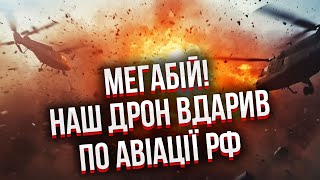 МЕГАБІЙ!
НАШ ДРОН ВДАРИВ
ПО АВІАЦІЇ РФ